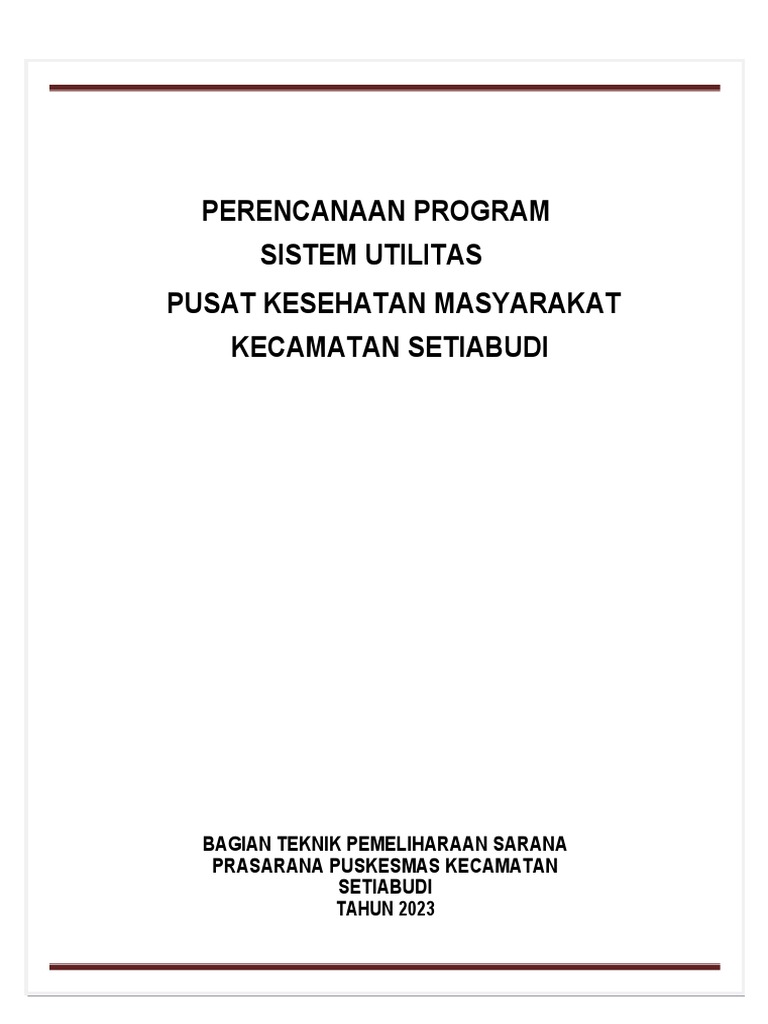 PERENCANAAN PROGRAM
SISTEM UTILITAS
PUSAT KESEHATAN MASYARAKAT
KECAMATAN SETIABUDI

BAGIAN TEKNIK PEMELIHARAAN SARANA PRASARANA PUSKESMAS KECAMATAN SETIABUDI
TAHUN 2023